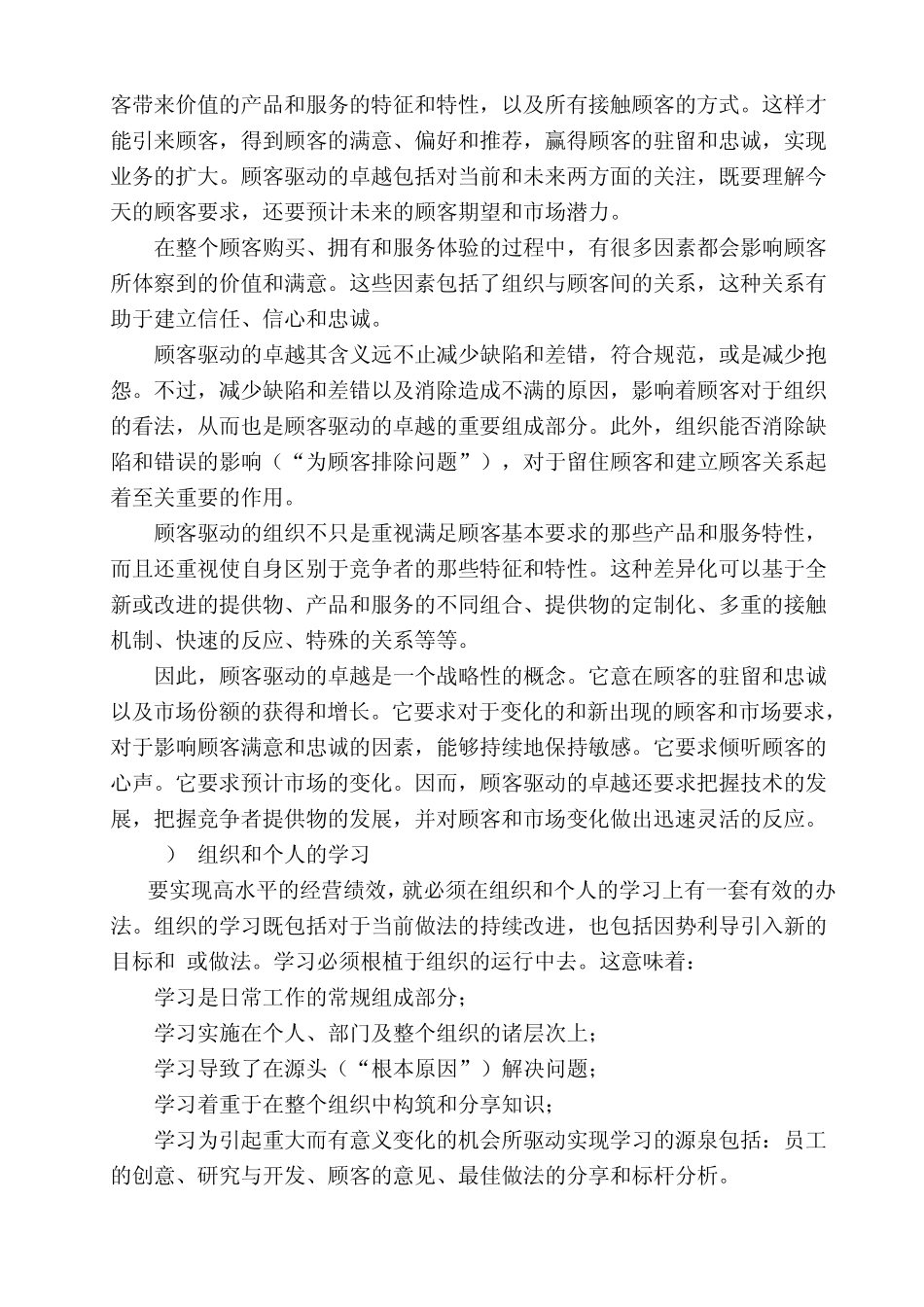 客带来价值的产品和服务的特征和特性，以及所有接触顾客的方式。这样才能引来顾客，得到顾客的满意、偏好和推荐，赢得顾客的驻留和忠诚，实现业务的扩大。顾客驱动的卓越包括对当前和未来两方面的关注，既要理解今天的顾客要求，还要预计未来的顾客期望和市场潜力。

在整个顾客购买、拥有和服务体验的过程中，有很多因素都会影响顾客所体察到的价值和满意。这些因素包括了组织与顾客间的关系，这种关系有助于建立信任、信心和忠诚。

顾客驱动的卓越其含义远不止减少缺陷和差错，符合规范，或是减少抱怨。不过，减少缺陷和差错以及消除造成不满的原因，影响着顾客对于组织的看法，从而也是顾客驱动的卓越的重要组成部分。此外，组织能否消除缺陷和错误的影响（“为顾客排除问题”），对于留住顾客和建立顾客关系起着至关重要的作用。

顾客驱动的组织不只是重视满足顾客基本要求的那些产品和服务特性，而且还重视使自身区别于竞争者的那些特征和特性。这种差异化可以基于全新或改进的提供物、产品和服务的不同组合、提供物的定制化、多重的接触机制、快速的反应、特殊的关系等等。

因此，顾客驱动的卓越是一个战略性的概念。它意在顾客的驻留和忠诚以及市场份额的获得和增长。它要求对于变化的和新出现的顾客和市场要求，对于影响顾客满意和忠诚的因素，能够持续地保持敏感。它要求倾听顾客的心声。它要求预计市场的变化。因而，顾客驱动的卓越还要求把握技术的发展，把握竞争者提供物的发展，并对顾客和市场变化做出迅速灵活的反应。

） 组织和个人的学习

要实现高水平的经营绩效，就必须在组织和个人的学习上有一套有效的办法。组织的学习既包括对于当前做法的持续改进，也包括因势利导引入新的目标和 或做法。学习必须根植于组织的运行中去。这意味着：

学习是日常工作的常规组成部分；

学习实施在个人、部门及整个组织的诸层次上；

学习导致了在源头（“根本原因”）解决问题；

学习着重于在整个组织中构筑和分享知识；

学习为引起重大而有意义变化的机会所驱动实现学习的源泉包括：员工的创意、研究与开发、顾客的意见、最佳做法的分享和标杆分析。